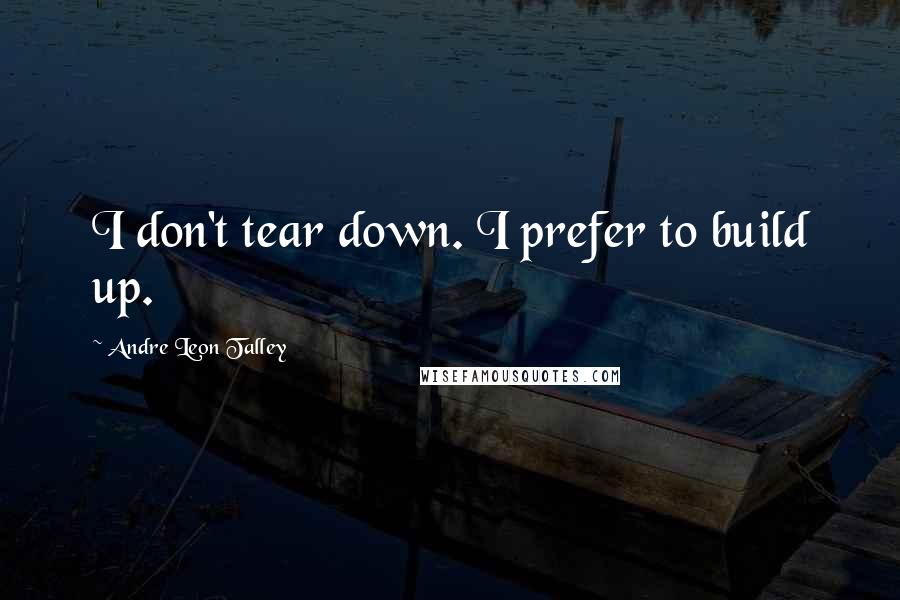 I don't tear down. I prefer to build up.

~ Andre Leon Talley

WISEFAMOUSQUOTES.COM